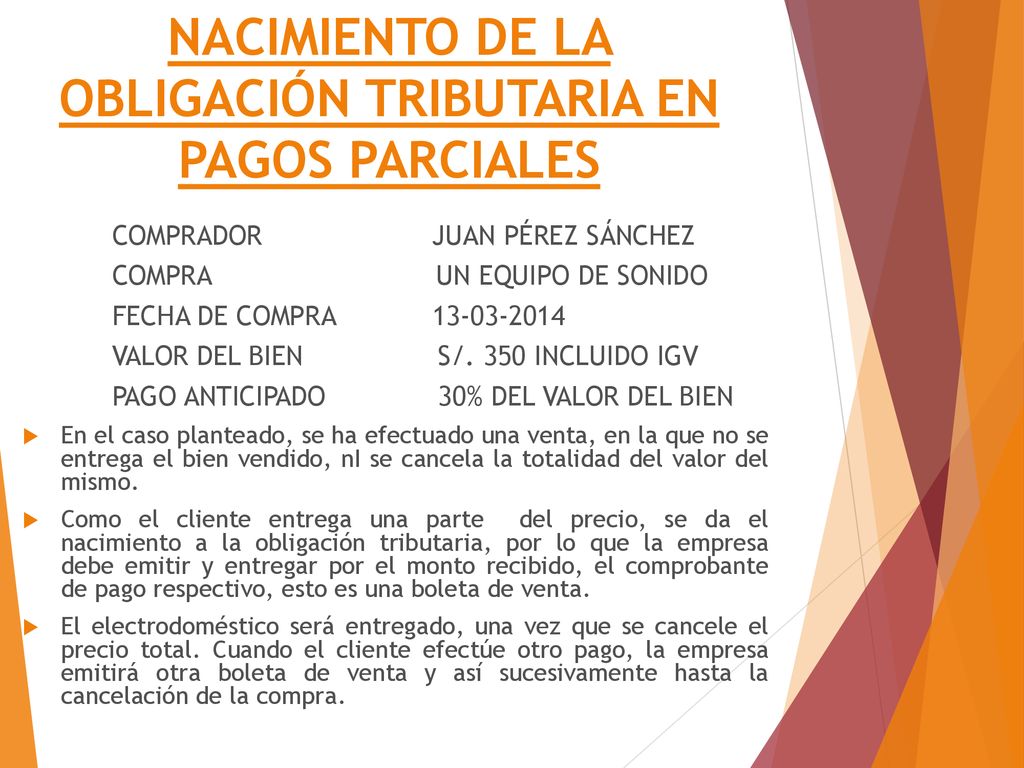 NACIMIENTO DE LA OBLIGACIÓN TRIBUTARIA EN PAGOS PARCIALES

COMPRADOR JUAN PÉREZ SÁNCHEZ
COMPRA UN EQUIPO DE SONIDO
FECHA DE COMPRA 13-03-2014
VALOR DEL BIEN S/. 350 INCLUIDO IGV
PAGO ANTICIPADO 30% DEL VALOR DEL BIEN

En el caso planteado, se ha efectuado una venta, en la que no se entrega el bien vendido, nI se cancela la totalidad del valor del mismo.

Como el cliente entrega una parte del precio, se da el nacimiento a la obligación tributaria, por lo que la empresa debe emitir y entregar por el monto recibido, el comprobante de pago respectivo, esto es una boleta de venta.

El electrodoméstico será entregado, una vez que se cancele el precio total. Cuando el cliente efectúe otro pago, la empresa emitirá otra boleta de venta y así sucesivamente hasta la cancelación de la compra.